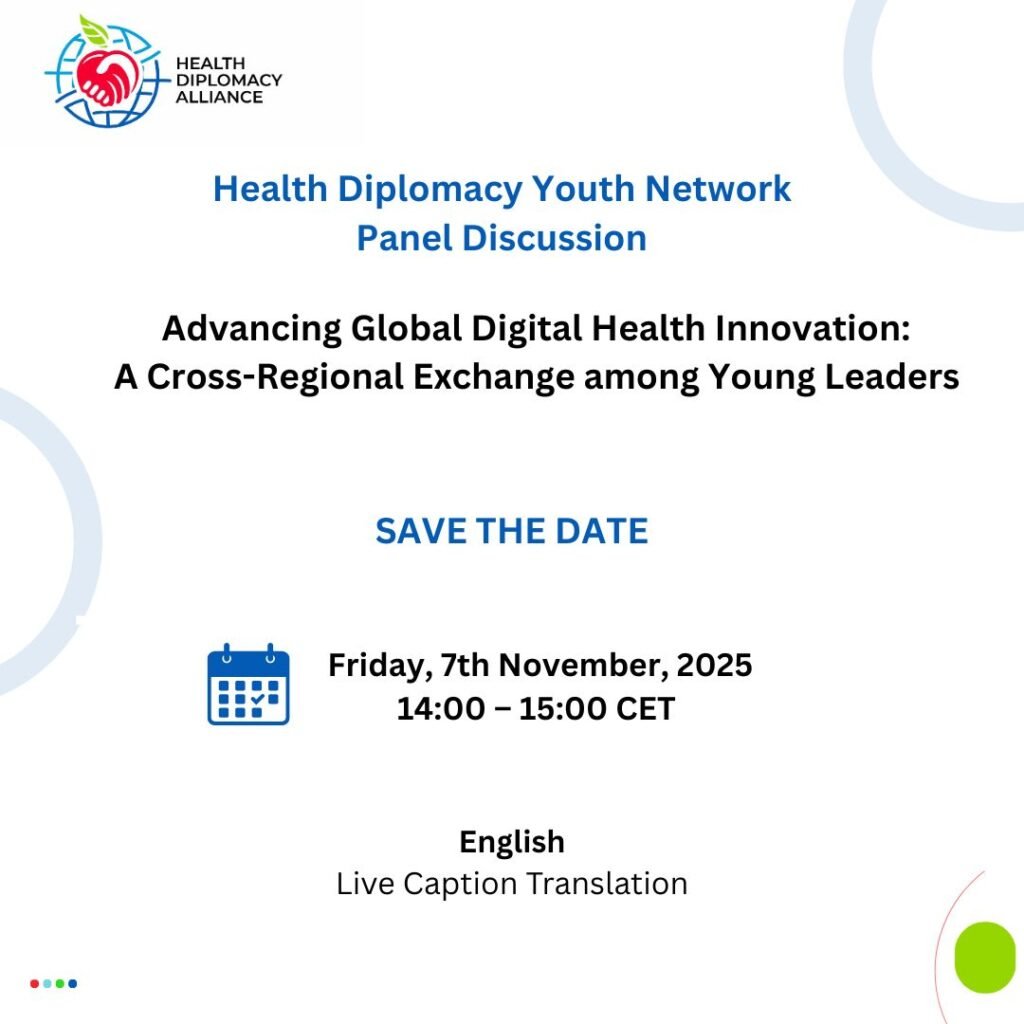 HEALTH
DIPLOMACY
ALLIANCE

Health Diplomacy Youth Network
Panel Discussion

Advancing Global Digital Health Innovation:
A Cross-Regional Exchange among Young Leaders

SAVE THE DATE

Friday, 7th November, 2025
14:00 – 15:00 CET

English
Live Caption Translation